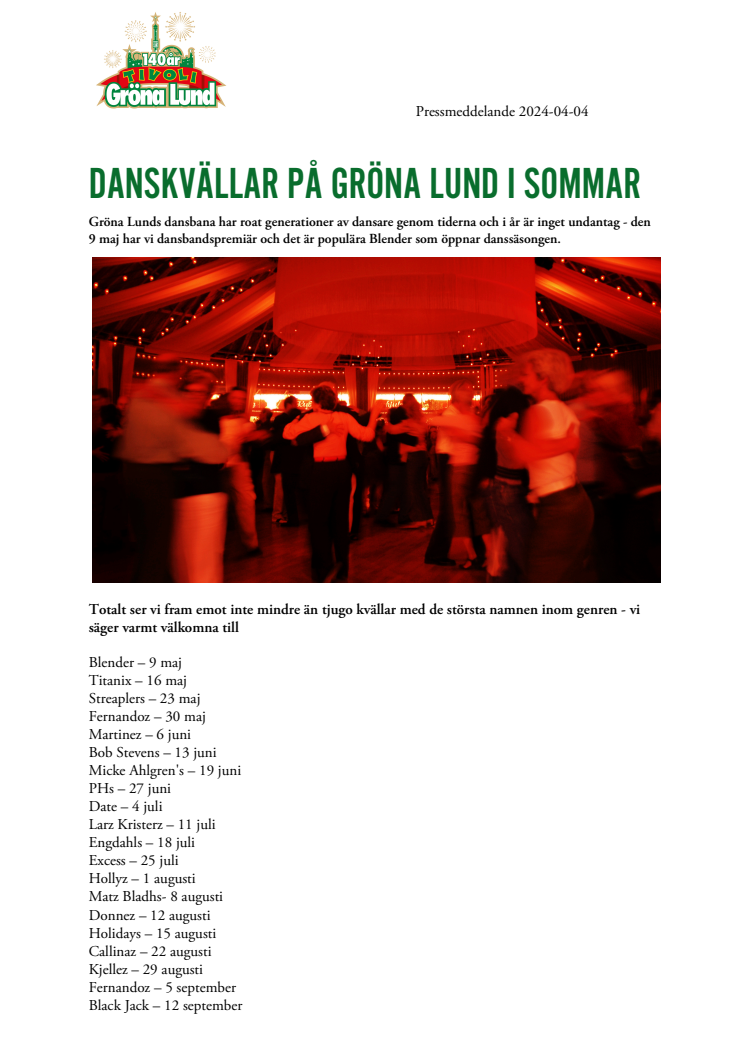 140 år
TIVOLI
Gröna Lund

Pressmeddelande 2024-04-04

DANSKVÄLLAR PÅ GRÖNA LUND I SOMMAR

Gröna Lunds dansbana har roat generationer av dansare genom tiderna och i år är inget undantag - den 9 maj har vi dansbandspremiär och det är populära Blender som öppnar danssäsongen.

Totalt ser vi fram emot inte mindre än tjugo kvällar med de största namnen inom genren - vi säger varmt välkomna till

Blender – 9 maj
Titanix – 16 maj
Streaplers – 23 maj
Fernandoz – 30 maj
Martinez – 6 juni
Bob Stevens – 13 juni
Micke Ahlgren's – 19 juni
PHs – 27 juni
Date – 4 juli
Larz Kristerz – 11 juli
Engdahls – 18 juli
Excess – 25 juli
Hollyz – 1 augusti
Matz Bladhs- 8 augusti
Donnez – 12 augusti
Holidays – 15 augusti
Callinaz – 22 augusti
Kjellez – 29 augusti
Fernandoz – 5 september
Black Jack – 12 september